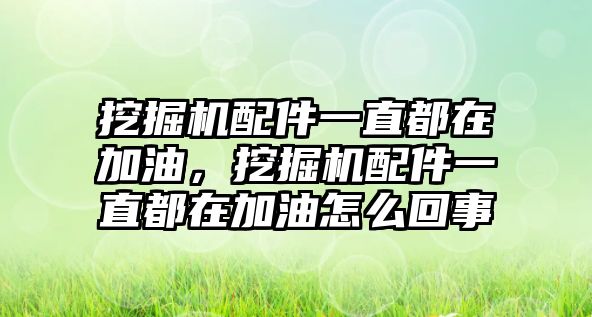 挖掘机配件一直都在加油，挖掘机配件一直都在加油怎么回事